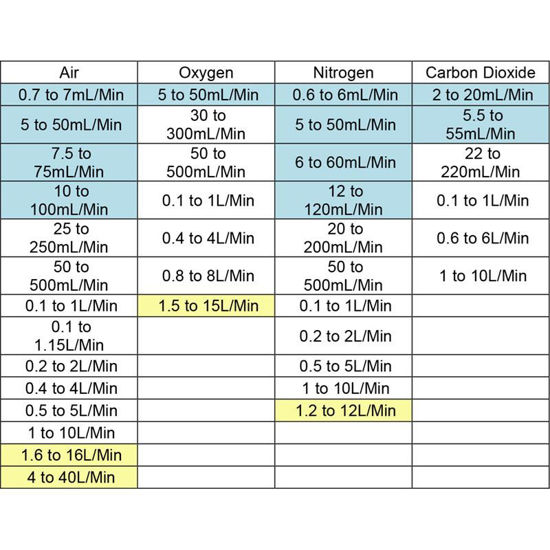 | Air | Oxygen | Nitrogen | Carbon Dioxide |
|---|---|---|---|
| 0.7 to 7mL/Min | 5 to 50mL/Min | 0.6 to 6mL/Min | 2 to 20mL/Min |
| 5 to 50mL/Min | 30 to 300mL/Min | 5 to 50mL/Min | 5.5 to 55mL/Min |
| 7.5 to 75mL/Min | 50 to 500mL/Min | 6 to 60mL/Min | 22 to 220mL/Min |
| 10 to 100mL/Min | 0.1 to 1L/Min | 12 to 120mL/Min | 0.1 to 1L/Min |
| 25 to 250mL/Min | 0.4 to 4L/Min | 20 to 200mL/Min | 0.6 to 6L/Min |
| 50 to 500mL/Min | 0.8 to 8L/Min | 50 to 500mL/Min | 1 to 10L/Min |
| 0.1 to 1L/Min | 1.5 to 15L/Min | 0.1 to 1L/Min | |
| 0.1 to 1.15L/Min | | 0.2 to 2L/Min | |
| 0.2 to 2L/Min | | 0.5 to 5L/Min | |
| 0.4 to 4L/Min | | 1 to 10L/Min | |
| 0.5 to 5L/Min | | 1.2 to 12L/Min | |
| 1 to 10L/Min | | | |
| 1.6 to 16L/Min | | | |
| 4 to 40L/Min | | | |